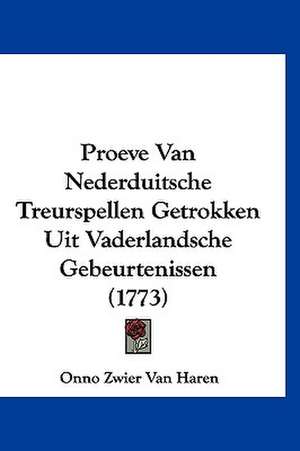 Proeve Van Nederduitsche Treurspellen Getrokken Uit Vaderlandsche Gebeurtenissen (1773)

Onno Zwier Van Haren